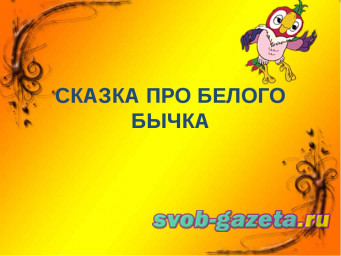 СКАЗКА ПРО БЕЛОГО БЫЧКА

svob-gazeta.ru